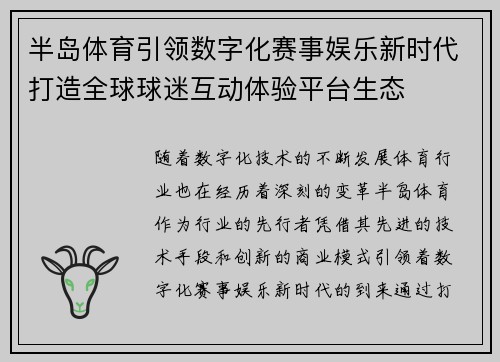 半岛体育引领数字化赛事娱乐新时代打造全球球迷互动体验平台生态

随着数字化技术的不断发展体育行业也在经历着深刻的变革半岛体育作为行业的先行者凭借其先进的技术手段和创新的商业模式引领着数字化赛事娱乐新时代的到来通过打